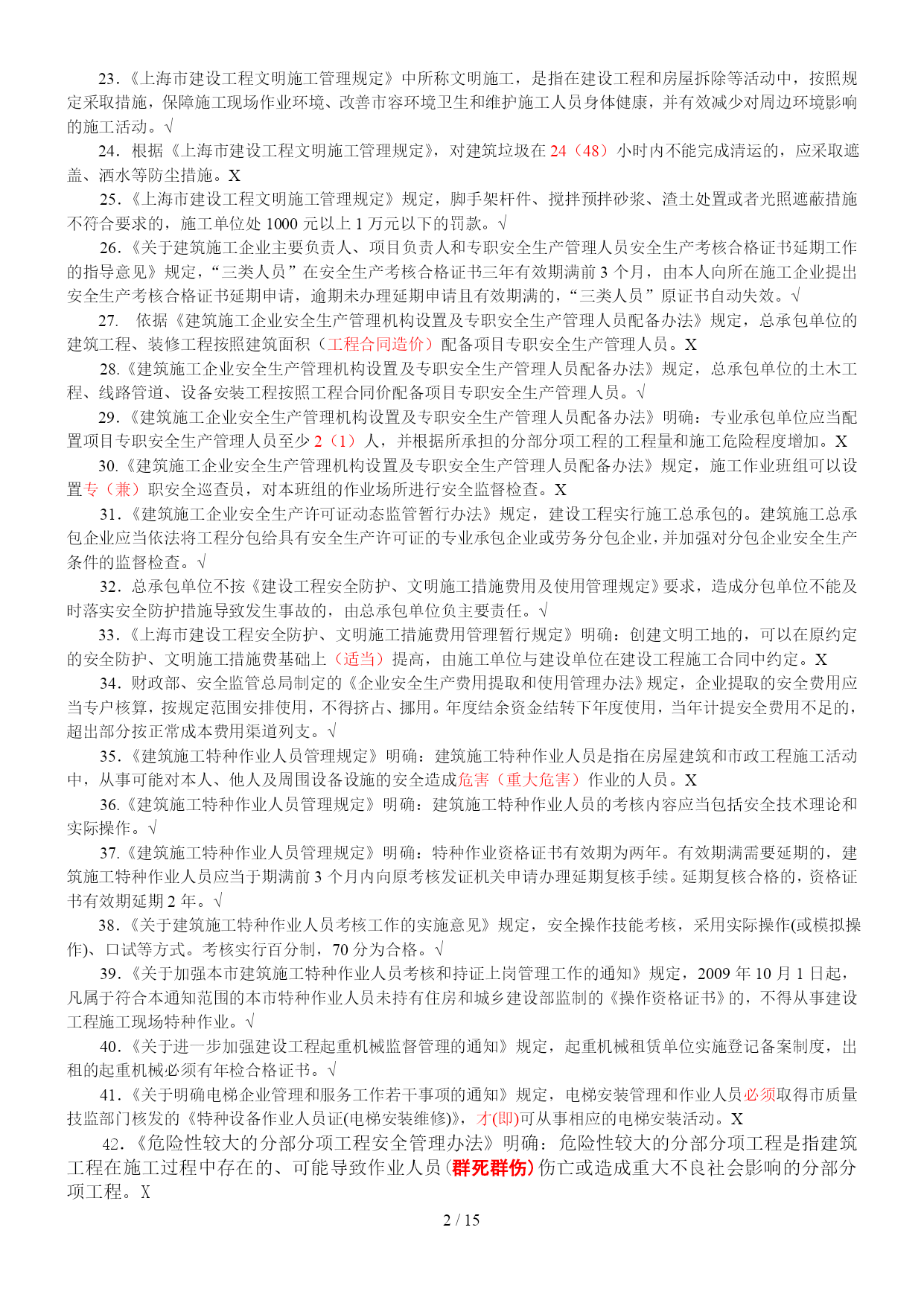 23.《上海市建设工程文明施工管理规定》中所称文明施工，是指在建设工程和房屋拆除等活动中，按照规定采取措施，保障施工现场作业环境、改善市容环境卫生和维护施工人员身体健康，并有效减少对周边环境影响的施工活动。√

24. 根据《上海市建设工程文明施工管理规定》，对建筑垃圾在 24（48）小时内不能完成清运的，应采取遮盖、洒水等防尘措施。X

25.《上海市建设工程文明施工管理规定》规定，脚手架杆件、搅拌预拌砂浆、渣土处置或者光照遮蔽措施不符合要求的，施工单位处 1000 元以上 1 万元以下的罚款。√

26.《关于建筑施工企业主要负责人、项目负责人和专职安全生产管理人员安全生产考核合格证书延期工作的指导意见》规定，“三类人员”在安全生产考核合格证书三年有效期满前 3 个月，由本人向所在施工企业提出安全生产考核合格证书延期申请，逾期未办理延期申请且有效期满的，“三类人员”原证书自动失效。√

27. 依据《建筑施工企业安全生产管理机构设置及专职安全生产管理人员配备办法》规定，总承包单位的建筑工程、装修工程按照建筑面积（工程合同造价）配备项目专职安全生产管理人员。X

28.《建筑施工企业安全生产管理机构设置及专职安全生产管理人员配备办法》规定，总承包单位的土木工程、线路管道、设备安装工程按照工程合同价配备项目专职安全生产管理人员。√

29.《建筑施工企业安全生产管理机构设置及专职安全生产管理人员配备办法》明确：专业承包单位应当配置项目专职安全生产管理人员至少 2（1）人，并根据所承担的分部分项工程的工程量和施工危险程度增加。X

30.《建筑施工企业安全生产管理机构设置及专职安全生产管理人员配备办法》规定，施工作业班组可以设置专（兼）职安全巡查员，对本班组的作业场所进行安全监督检查。X

31.《建筑施工企业安全生产许可证动态监管暂行办法》规定，建设工程实行施工总承包的。建筑施工总承包企业应当依法将工程分包给具有安全生产许可证的专业承包企业或劳务分包企业，并加强对分包企业安全生产条件的监督检查。√

32. 总承包单位不按《建设工程安全防护、文明施工措施费用及使用管理规定》要求，造成分包单位不能及时落实安全防护措施导致发生事故的，由总承包单位负主要责任。√

33.《上海市建设工程安全防护、文明施工措施费用管理暂行规定》明确：创建文明工地的，可以在原约定的安全防护、文明施工措施费基础上（适当）提高，由施工单位与建设单位在建设工程施工合同中约定。X

34. 财政部、安全监管总局制定的《企业安全生产费用提取和使用管理办法》规定，企业提取的安全费用应当专户核算，按规定范围安排使用，不得挤占、挪用。年度结余资金结转下年度使用，当年计提安全费用不足的，超出部分按正常成本费用渠道列支。√

35.《建筑施工特种作业人员管理规定》明确：建筑施工特种作业人员是指在房屋建筑和市政工程施工活动中，从事可能对本人、他人及周围设备设施的安全造成危害（重大危害）作业的人员。X

36.《建筑施工特种作业人员管理规定》明确：建筑施工特种作业人员的考核内容应当包括安全技术理论和实际操作。√

37.《建筑施工特种作业人员管理规定》明确：特种作业资格证书有效期为两年。有效期满需要延期的，建筑施工特种作业人员应当于期满前 3 个月内向原考核发证机关申请办理延期复核手续。延期复核合格的，资格证书有效期延期 2 年。√

38.《关于建筑施工特种作业人员考核工作的实施意见》规定，安全操作技能考核，采用实际操作(或模拟操作)、口试等方式。考核实行百分制，70 分为合格。√

39.《关于加强本市建筑施工特种作业人员考核和持证上岗管理工作的通知》规定，2009 年 10 月 1 日起，凡属于符合本通知范围的本市特种作业人员未持有住房和城乡建设部监制的《操作资格证书》的，不得从事建设工程施工现场特种作业。√

40.《关于进一步加强建设工程起重机械监督管理的通知》规定，起重机械租赁单位实施登记备案制度，出租的起重机械必须有年检合格证书。√

41.《关于明确电梯企业管理和服务工作若干事项的通知》规定，电梯安装管理和作业人员必须取得市质量技监部门核发的《特种设备作业人员证(电梯安装维修)》，才(即)可从事相应的电梯安装活动。X

42.《危险性较大的分部分项工程安全管理办法》明确：危险性较大的分部分项工程是指建筑工程在施工过程中存在的、可能导致作业人员（群死群伤）伤亡或造成重大不良社会影响的分部分项工程。X

2 / 15